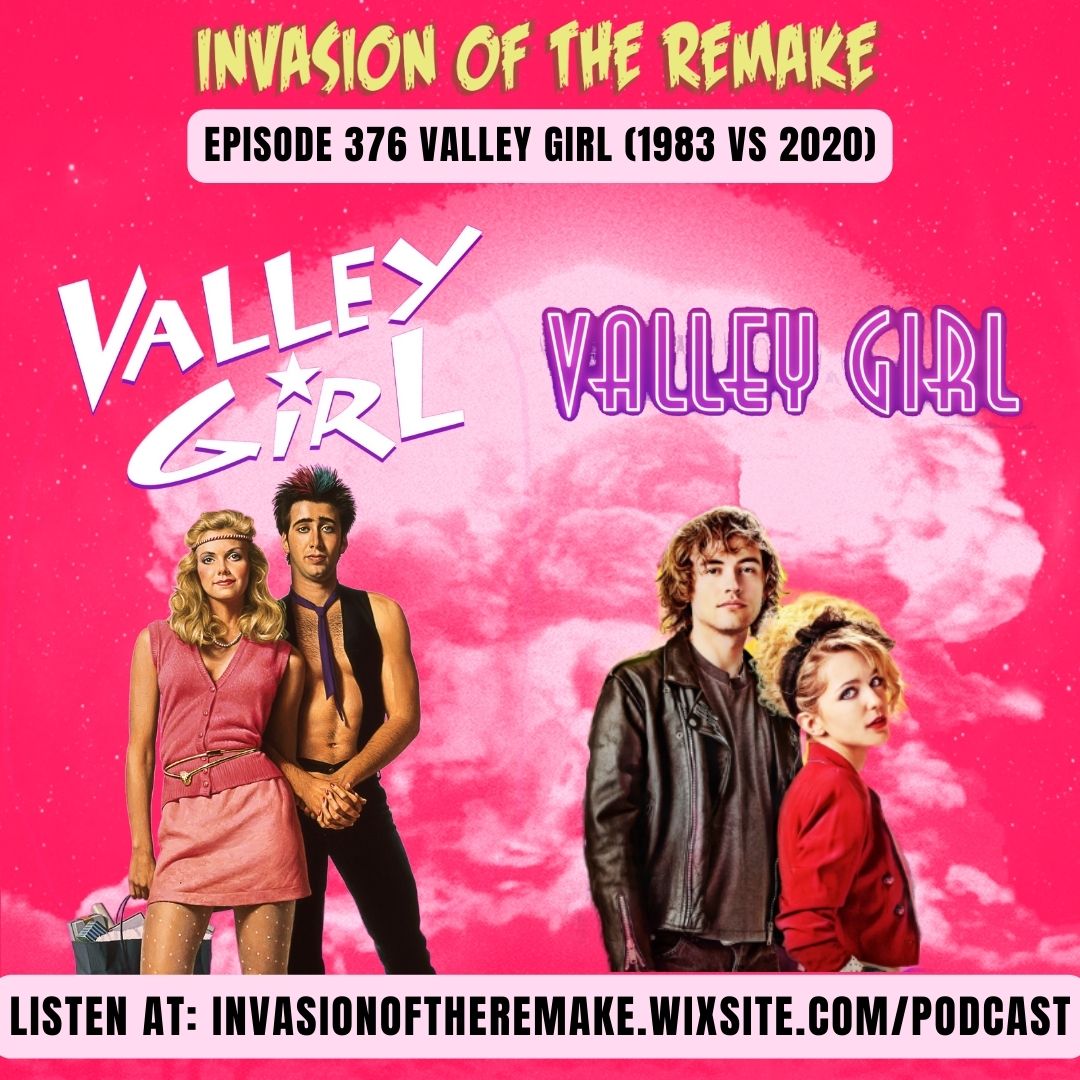 INVASION OF THE REMAKE

EPISODE 376 VALLEY GIRL (1983 VS 2020)

VALLEY GIRL

VALLEY GIRL

LISTEN AT: INVASIONOFTHEREMAKE.WIXSITE.COM/PODCAST